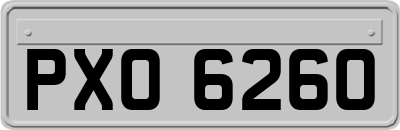 PXO 6260